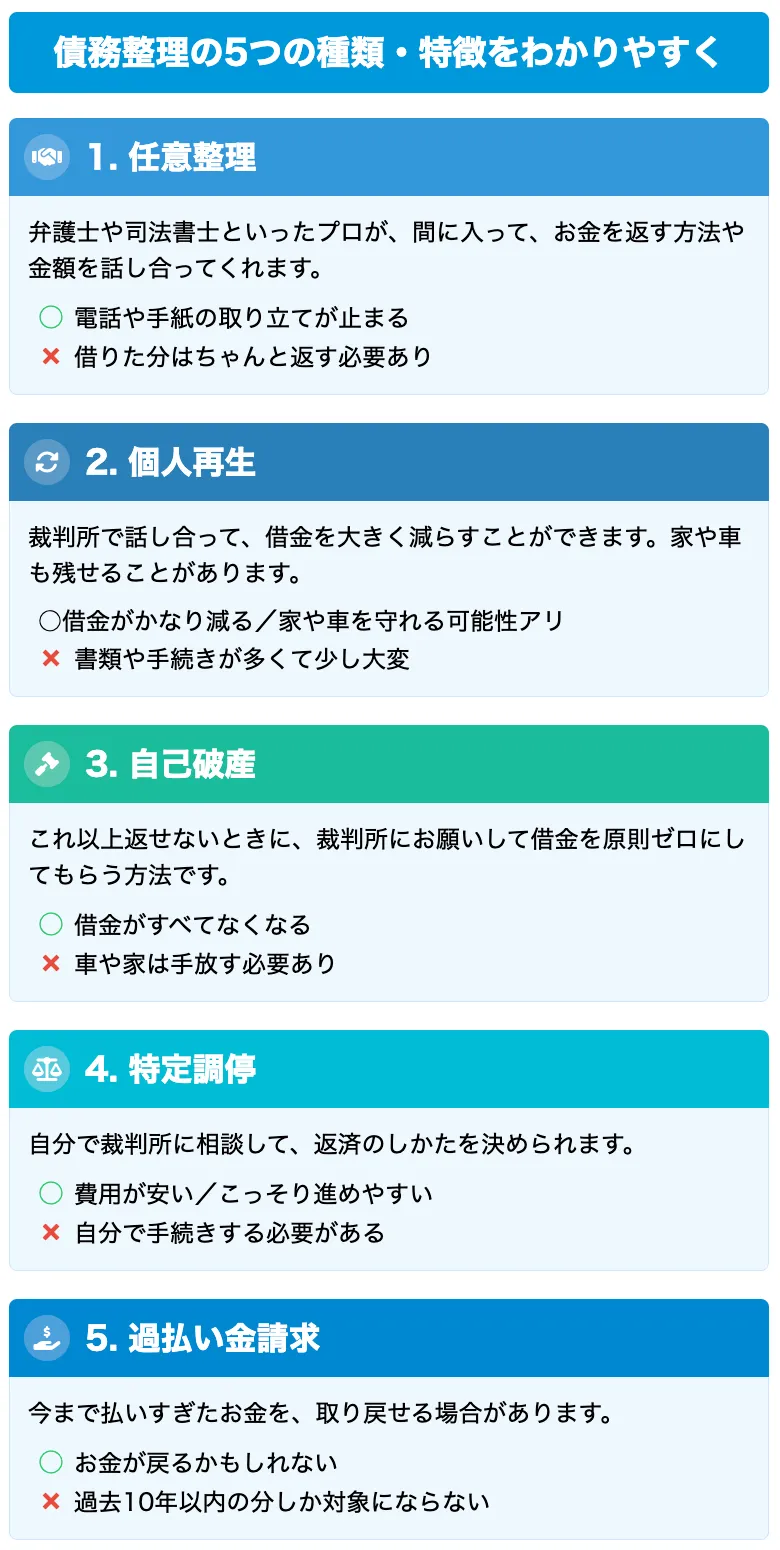 債務整理の5つの種類・特徴をわかりやすく

1. 任意整理

弁護士や司法書士といったプロが、間に入って、お金を返す方法や金額を話し合ってくれます。

○ 電話や手紙の取り立てが止まる
× 借りた分はちゃんと返す必要あり

2. 個人再生

裁判所で話し合って、借金を大きく減らすことができます。家や車も残せることがあります。

○借金がかなり減る／家や車を守れる可能性アリ
× 書類や手続きが多くて少し大変

3. 自己破産

これ以上返せないときに、裁判所にお願いして借金を原則ゼロにしてもらう方法です。

○ 借金がすべてなくなる
× 車や家は手放す必要あり

4. 特定調停

自分で裁判所に相談して、返済のしかたを決められます。

○ 費用が安い／こっそり進めやすい
× 自分で手続きする必要がある

5. 過払い金請求

今まで払いすぎたお金を、取り戻せる場合があります。

○ お金が戻るかもしれない
× 過去10年以内の分しか対象にならない